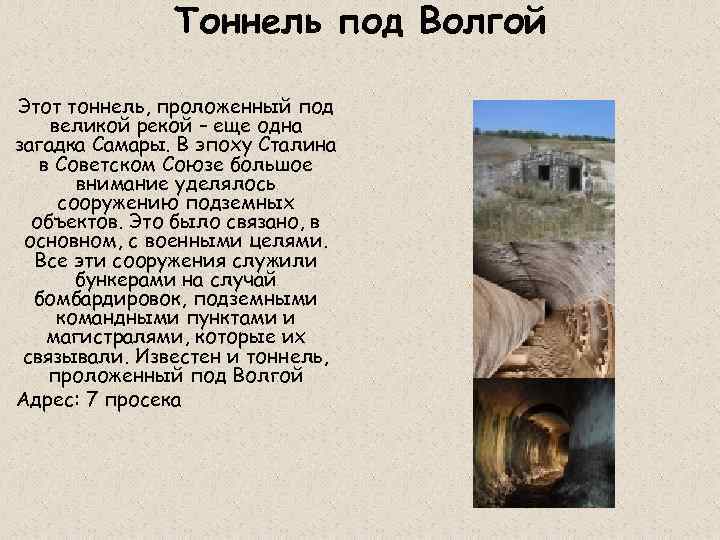 Тоннель под Волгой

Этот тоннель, проложенный под великой рекой – еще одна загадка Самары. В эпоху Сталина в Советском Союзе большое внимание уделялось сооружению подземных объектов. Это было связано, в основном, с военными целями. Все эти сооружения служили бункерами на случай бомбардировок, подземными командными пунктами и магистралями, которые их связывали. Известен и тоннель, проложенный под Волгой

Адрес: 7 просека